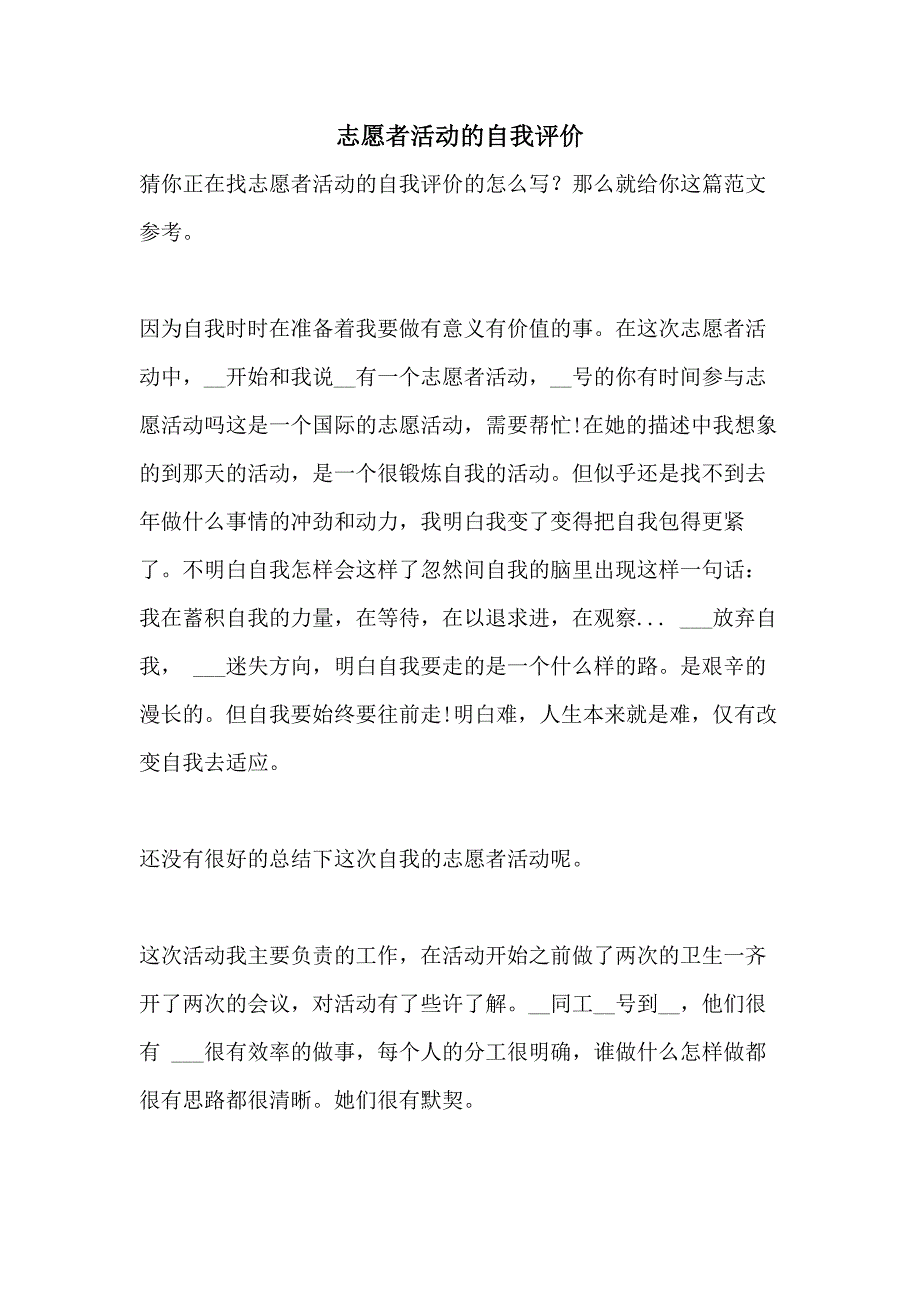 志愿者活动的自我评价

猜你正在找志愿者活动的自我评价的怎么写？那么就给你这篇范文参考。

因为自我时时在准备着我要做有意义有价值的事。在这次志愿者活动中，__开始和我说__有一个志愿者活动，__号的你有时间参与志愿活动吗这是一个国际的志愿活动，需要帮忙!在她的描述中我想象的到那天的活动，是一个很锻炼自我的活动。但似乎还是找不到去年做什么事情的冲劲和动力，我明白我变了变得把自我包得更紧了。不明白自我怎样会这样了忽然间自我的脑里出现这样一句话：我在蓄积自我的力量，在等待，在以退求进，在观察... ___放弃自我， ___迷失方向，明白自我要走的是一个什么样的路。是艰辛的漫长的。但自我要始终要往前走!明白难，人生本来就是难，仅有改变自我去适应。

还没有很好的总结下这次自我的志愿者活动呢。

这次活动我主要负责的工作，在活动开始之前做了两次的卫生一齐开了两次的会议，对活动有了些许了解。__同工__号到__，他们很有 ___很有效率的做事，每个人的分工很明确，谁做什么怎样做都很有思路都很清晰。她们很有默契。